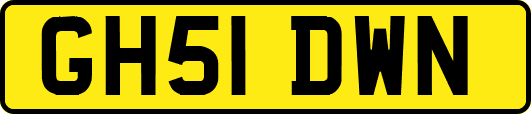 GH51 DWN